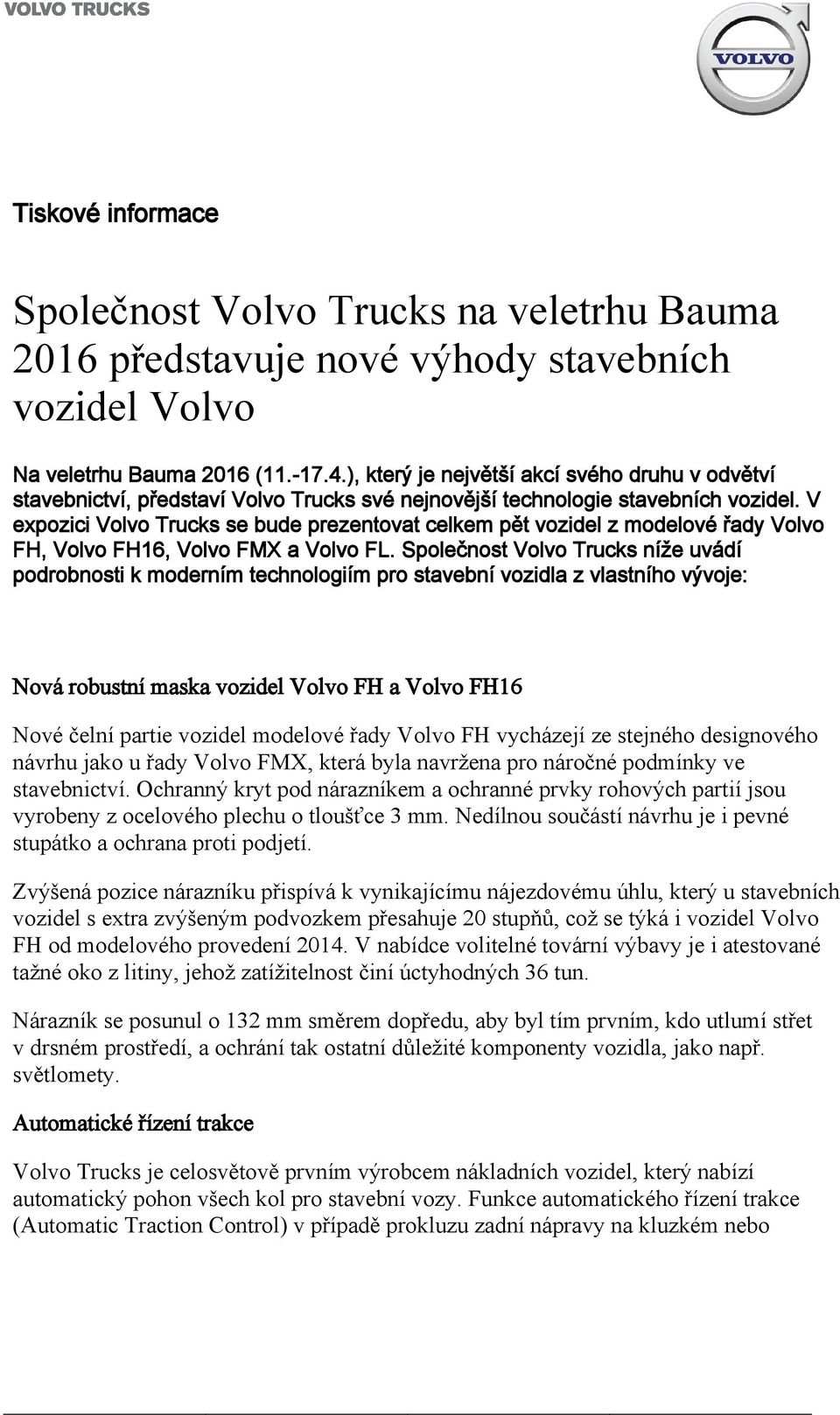 VOLVO TRUCKS

VOLVO

Tiskové informace

Společnost Volvo Trucks na veletrhu Bauma 2016 představuje nové výhody stavebních vozidel Volvo

Na veletrhu Bauma 2016 (11.-17.4.), který je největší akcí svého druhu v odvětví stavebnictví, představí Volvo Trucks své nejnovější technologie stavebních vozidel. V expozici Volvo Trucks se bude prezentovat celkem pět vozidel z modelové řady Volvo FH, Volvo FH16, Volvo FMX a Volvo FL. Společnost Volvo Trucks níže uvádí podrobnosti k moderním technologiím pro stavební vozidla z vlastního vývoje:

Nová robustní maska vozidel Volvo FH a Volvo FH16

Nové čelní partie vozidel modelové řady Volvo FH vycházejí ze stejného designového návrhu jako u řady Volvo FMX, která byla navržena pro náročné podmínky ve stavebnictví. Ochranný kryt pod nárazníkem a ochranné prvky rohových partií jsou vyrobeny z ocelového plechu o tloušťce 3 mm. Nedílnou součástí návrhu je i pevné stupátko a ochrana proti podjetí.

Zvýšená pozice nárazníku přispívá k vynikajícímu nájezdovému úhlu, který u stavebních vozidel s extra zvýšeným podvozkem přesahuje 20 stupňů, což se týká i vozidel Volvo FH od modelového provedení 2014. V nabídce volitelné tovární výbavy je i atestované tažné oko z litiny, jehož zatížitelnost činí úctyhodných 36 tun.

Nárazník se posunul o 132 mm směrem dopředu, aby byl tím prvním, kdo utlumí střet v drsném prostředí, a ochrání tak ostatní důležité komponenty vozidla, jako např. světlomety.

Automatické řízení trakce

Volvo Trucks je celosvětově prvním výrobcem nákladních vozidel, který nabízí automatický pohon všech kol pro stavební vozy. Funkce automatického řízení trakce (Automatic Traction Control) v případě prokluzu zadní nápravy na kluzkém nebo